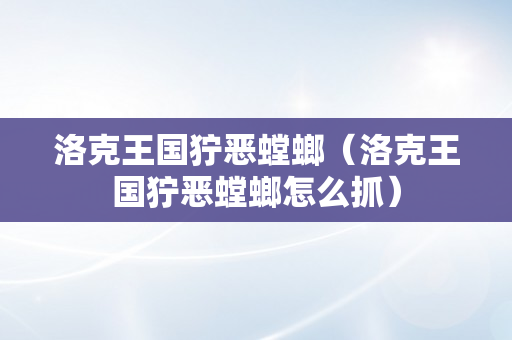 洛克王国狞恶螳螂（洛克王国狞恶螳螂怎么抓）